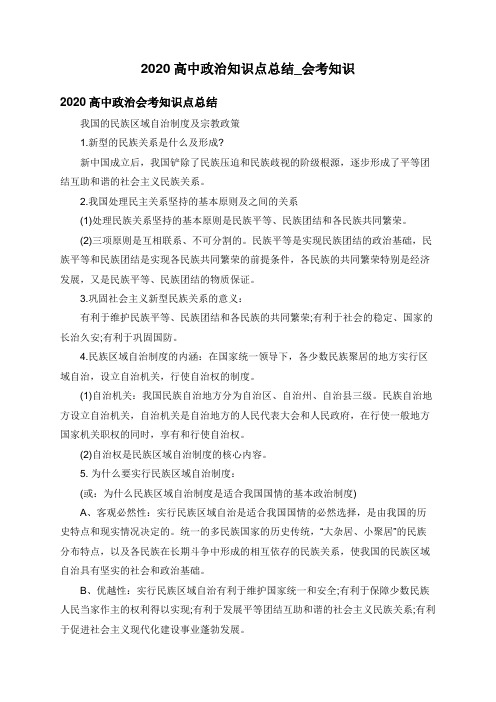 2020 高中政治知识点总结_会考知识

2020 高中政治会考知识点总结

我国的民族区域自治制度及宗教政策

1.新型的民族关系是什么及形成?

新中国成立后，我国铲除了民族压迫和民族歧视的阶级根源，逐步形成了平等团结互助和谐的社会主义民族关系。

2.我国处理民主关系坚持的基本原则及之间的关系

(1)处理民族关系坚持的基本原则是民族平等、民族团结和各民族共同繁荣。

(2)三项原则是互相联系、不可分割的。民族平等是实现民族团结的政治基础，民族平等和民族团结是实现各民族共同繁荣的前提条件，各民族的共同繁荣特别是经济发展，又是民族平等、民族团结的物质保证。

3.巩固社会主义新型民族关系的意义：

有利于维护民族平等、民族团结和各民族的共同繁荣;有利于社会的稳定、国家的长治久安;有利于巩固国防。

4.民族区域自治制度的内涵：在国家统一领导下，各少数民族聚居的地方实行区域自治，设立自治机关，行使自治权的制度。

(1)自治机关：我国民族自治地方分为自治区、自治州、自治县三级。民族自治地方设立自治机关，自治机关是自治地方的人民代表大会和人民政府，在行使一般地方国家机关职权的同时，享有和行使自治权。

(2)自治权是民族区域自治制度的核心内容。

5. 为什么要实行民族区域自治制度：

(或：为什么民族区域自治制度是适合我国国情的基本政治制度)

A、客观必然性：实行民族区域自治是适合我国国情的必然选择，是由我国的历史特点和现实情况决定的。统一的多民族国家的历史传统，“大杂居、小聚居”的民族分布特点，以及各民族在长期斗争中形成的相互依存的民族关系，使我国的民族区域自治具有坚实的社会和政治基础。

B、优越性：实行民族区域自治有利于维护国家统一和安全;有利于保障少数民族人民当家作主的权利得以实现;有利于发展平等团结互助和谐的社会主义民族关系;有利于促进社会主义现代化建设事业蓬勃发展。